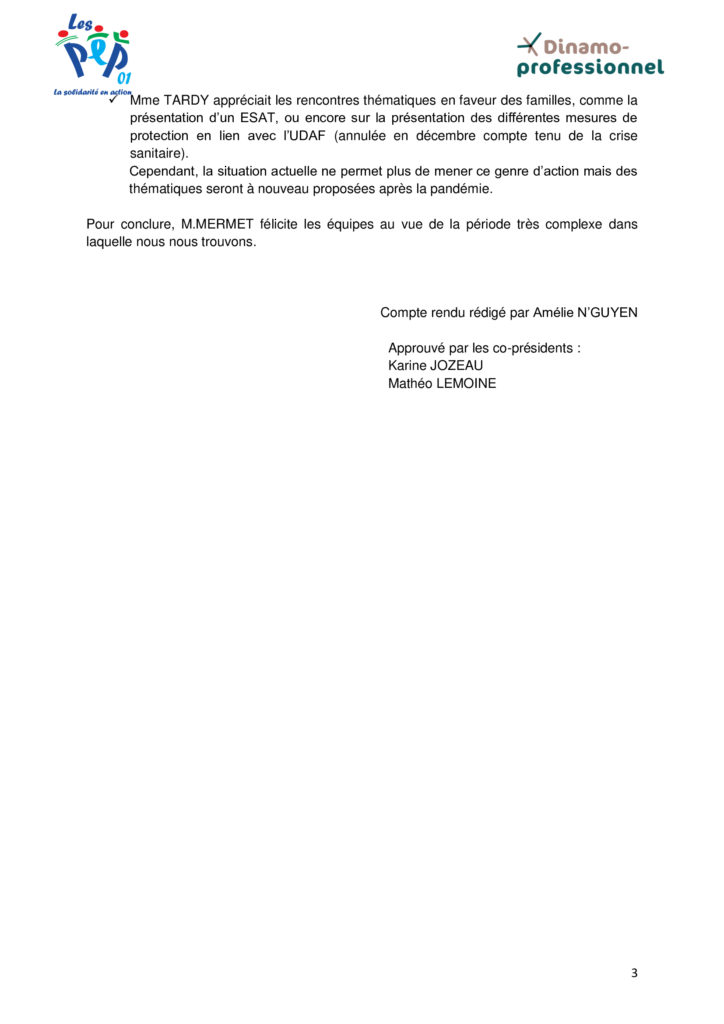 Les PEP 01
La solidarité en action

Dinamo-professionnel

✓ Mme TARDY appréciait les rencontres thématiques en faveur des familles, comme la présentation d'un ESAT, ou encore sur la présentation des différentes mesures de protection en lien avec l'UDAF (annulée en décembre compte tenu de la crise sanitaire).
Cependant, la situation actuelle ne permet plus de mener ce genre d'action mais des thématiques seront à nouveau proposées après la pandémie.

Pour conclure, M.MERMET félicite les équipes au vue de la période très complexe dans laquelle nous nous trouvons.

Compte rendu rédigé par Amélie N'GUYEN

Approuvé par les co-présidents :
Karine JOZEAU
Mathéo LEMOINE

3